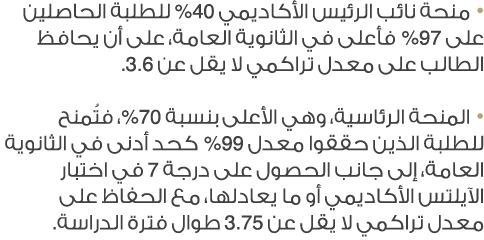 • منحة نائب الرئيس الأكاديمي 40% للطلبة الحاصلين على 97% فأعلى في الثانوية العامة، على أن يحافظ الطالب على معدل تراكمي لا يقل عن 3.6.

• المنحة الرئاسية، وهي الأعلى بنسبة 70%، فتُمنح للطلبة الذين حققوا معدل 99% كحد أدنى في الثانوية العامة، إلى جانب الحصول على درجة 7 في اختبار الآيلتس الأكاديمي أو ما يعادلها، مع الحفاظ على معدل تراكمي لا يقل عن 3.75 طوال فترة الدراسة.